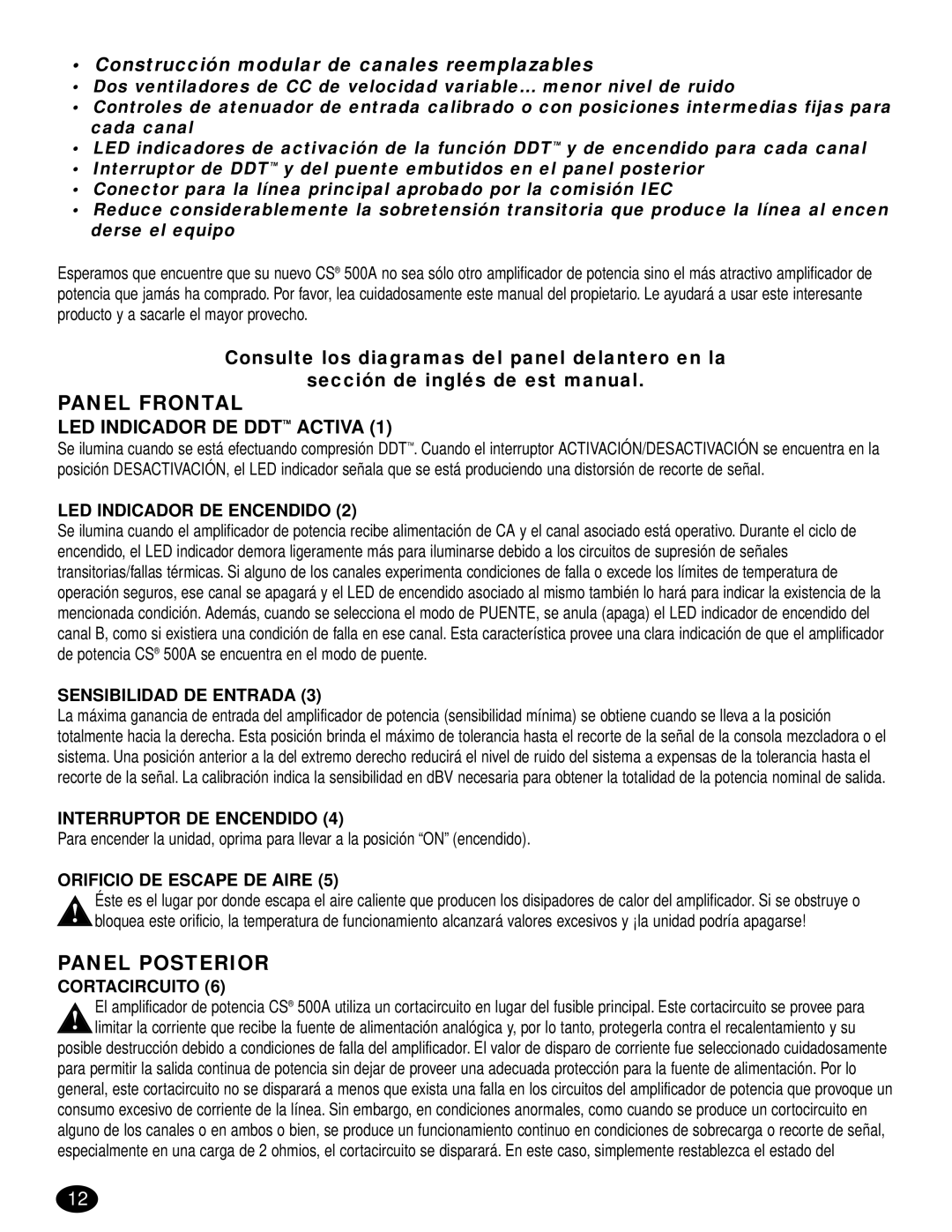 • Construcción modular de canales reemplazables
• Dos ventiladores de CC de velocidad variable… menor nivel de ruido
• Controles de atenuador de entrada calibrado o con posiciones intermedias fijas para cada canal
• LED indicadores de activación de la función DDT™ y de encendido para cada canal
• Interruptor de DDT™ y del puente embutidos en el panel posterior
• Conector para la línea principal aprobado por la comisión IEC
• Reduce considerablemente la sobretensión transitoria que produce la línea al encen derse el equipo

Esperamos que encuentre que su nuevo CS® 500A no sea sólo otro amplificador de potencia sino el más atractivo amplificador de potencia que jamás ha comprado. Por favor, lea cuidadosamente este manual del propietario. Le ayudará a usar este interesante producto y a sacarle el mayor provecho.

Consulte los diagramas del panel delantero en la sección de inglés de est manual.

PANEL FRONTAL

LED INDICADOR DE DDT™ ACTIVA (1)

Se ilumina cuando se está efectuando compresión DDT™. Cuando el interruptor ACTIVACIÓN/DESACTIVACIÓN se encuentra en la posición DESACTIVACIÓN, el LED indicador señala que se está produciendo una distorsión de recorte de señal.

LED INDICADOR DE ENCENDIDO (2)

Se ilumina cuando el amplificador de potencia recibe alimentación de CA y el canal asociado está operativo. Durante el ciclo de encendido, el LED indicador demora ligeramente más para iluminarse debido a los circuitos de supresión de señales transitorias/fallas térmicas. Si alguno de los canales experimenta condiciones de falla o excede los límites de temperatura de operación seguros, ese canal se apagará y el LED de encendido asociado al mismo también lo hará para indicar la existencia de la mencionada condición. Además, cuando se selecciona el modo de PUENTE, se anula (apaga) el LED indicador de encendido del canal B, como si existiera una condición de falla en ese canal. Esta característica provee una clara indicación de que el amplificador de potencia CS® 500A se encuentra en el modo de puente.

SENSIBILIDAD DE ENTRADA (3)

La máxima ganancia de entrada del amplificador de potencia (sensibilidad mínima) se obtiene cuando se lleva a la posición totalmente hacia la derecha. Esta posición brinda el máximo de tolerancia hasta el recorte de la señal de la consola mezcladora o el sistema. Una posición anterior a la del extremo derecho reducirá el nivel de ruido del sistema a expensas de la tolerancia hasta el recorte de la señal. La calibración indica la sensibilidad en dBV necesaria para obtener la totalidad de la potencia nominal de salida.

INTERRUPTOR DE ENCENDIDO (4)

Para encender la unidad, oprima para llevar a la posición “ON” (encendido).

ORIFICIO DE ESCAPE DE AIRE (5)

Éste es el lugar por donde escapa el aire caliente que producen los disipadores de calor del amplificador. Si se obstruye o bloquea este orificio, la temperatura de funcionamiento alcanzará valores excesivos y ¡la unidad podría apagarse!

PANEL POSTERIOR

CORTACIRCUITO (6)

El amplificador de potencia CS® 500A utiliza un cortacircuito en lugar del fusible principal. Este cortacircuito se provee para limitar la corriente que recibe la fuente de alimentación analógica y, por lo tanto, protegerla contra el recalentamiento y su posible destrucción debido a condiciones de falla del amplificador. El valor de disparo de corriente fue seleccionado cuidadosamente para permitir la salida continua de potencia sin dejar de proveer una adecuada protección para la fuente de alimentación. Por lo general, este cortacircuito no se disparará a menos que exista una falla en los circuitos del amplificador de potencia que provoque un consumo excesivo de corriente de la línea. Sin embargo, en condiciones anormales, como cuando se produce un cortocircuito en alguno de los canales o en ambos o bien, se produce un funcionamiento continuo en condiciones de sobrecarga o recorte de señal, especialmente en una carga de 2 ohmios, el cortacircuito se disparará. En este caso, simplemente restablezca el estado del

12